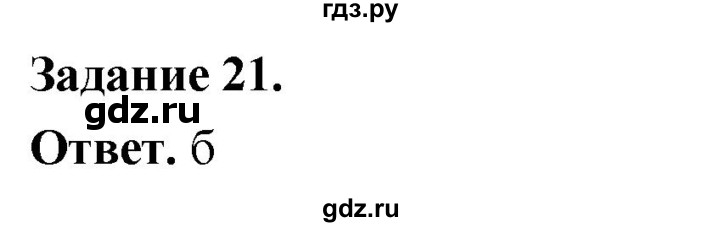 гдз.ру

Задание 21.

gdz.ru

Ответ. б

gdz.ru